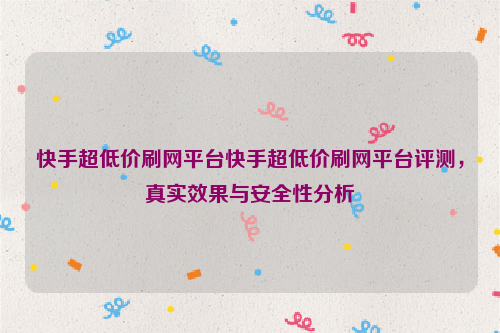 快手超低价刷网平台快手超低价刷网平台评测，真实效果与安全性分析